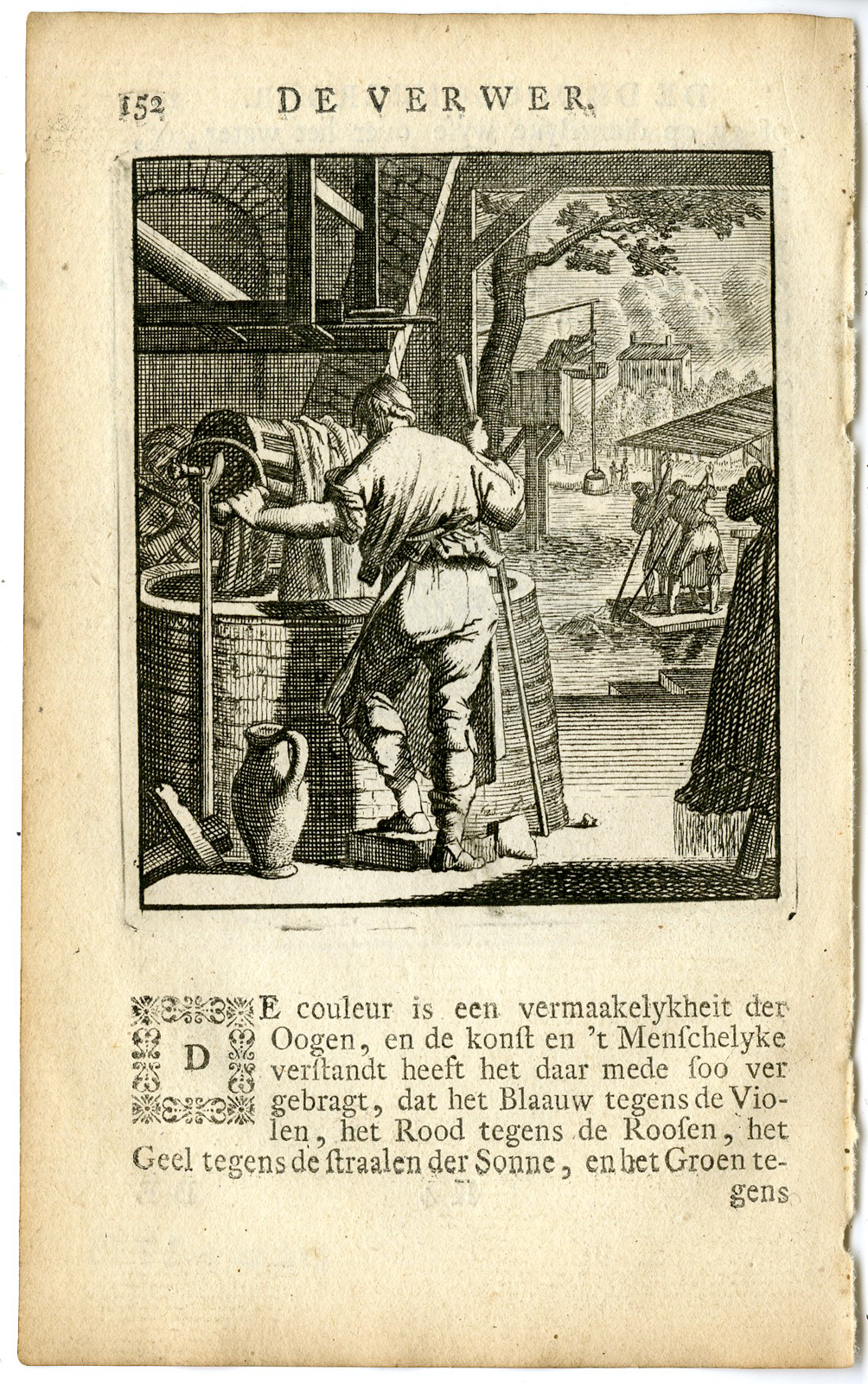 152 DE VERWER.

DE couleur is een vermaakelykheit der Oogen, en de konst en 't Menschelyke verstandt heeft het daar mede soo ver gebragt, dat het Blaauw tegens de Violen, het Rood tegens de Roosen, het Geel tegens de straalen der Sonne, en het Groen tegens